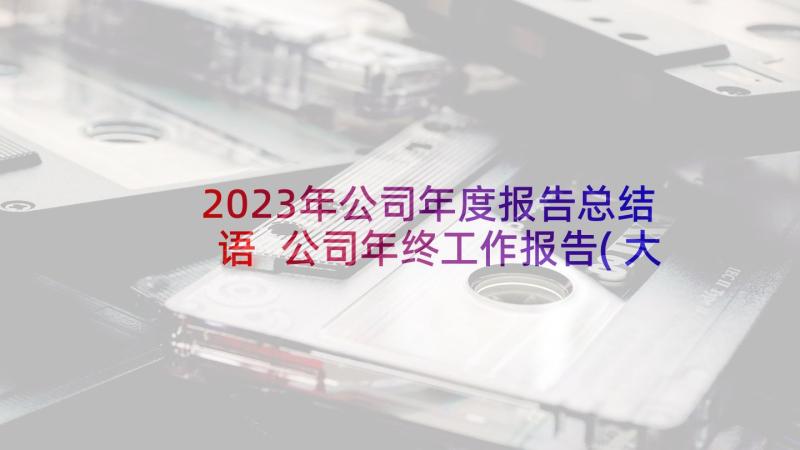 2023年公司年度报告总结语 公司年终工作报告(大